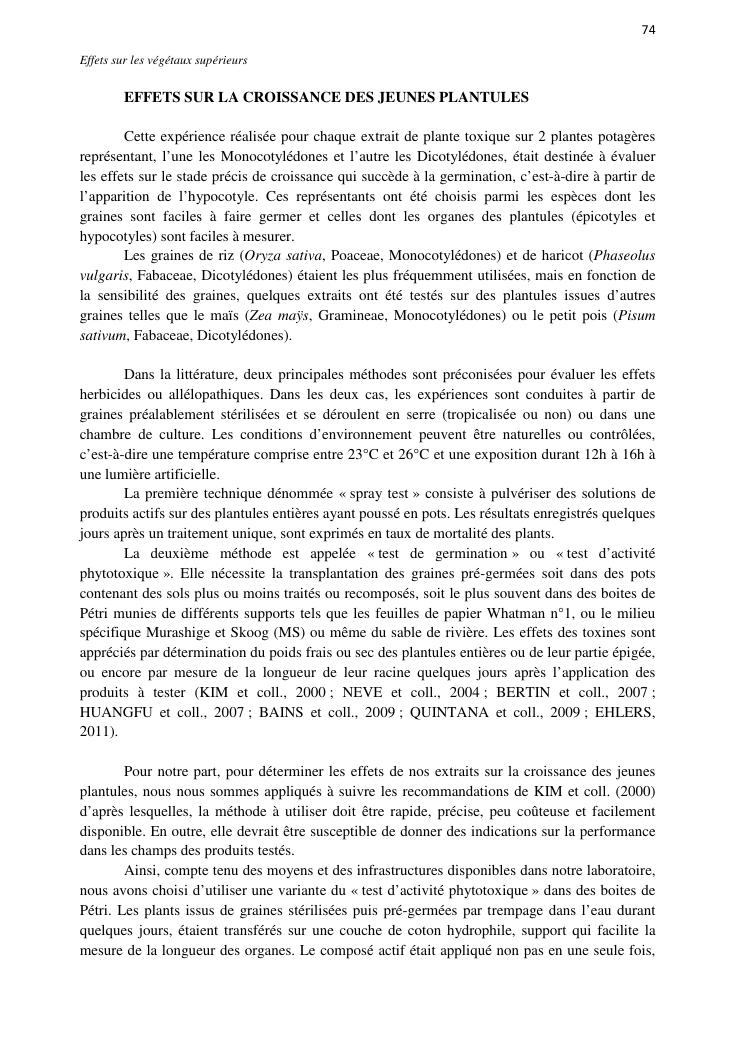 74

Effets sur les végétaux supérieurs

EFFETS SUR LA CROISSANCE DES JEUNES PLANTULES

Cette expérience réalisée pour chaque extrait de plante toxique sur 2 plantes potagères représentant, l'une les Monocotylédones et l'autre les Dicotylédones, était destinée à évaluer les effets sur le stade précis de croissance qui succède à la germination, c'est-à-dire à partir de l'apparition de l'hypocotyle. Ces représentants ont été choisis parmi les espèces dont les graines sont faciles à faire germer et celles dont les organes des plantules (épicotyles et hypocotyles) sont faciles à mesurer.

Les graines de riz (Oryza sativa, Poaceae, Monocotylédones) et de haricot (Phaseolus vulgaris, Fabaceae, Dicotylédones) étaient les plus fréquemment utilisées, mais en fonction de la sensibilité des graines, quelques extraits ont été testés sur des plantules issues d'autres graines telles que le maïs (Zea maÿs, Gramineae, Monocotylédones) ou le petit pois (Pisum sativum, Fabaceae, Dicotylédones).

Dans la littérature, deux principales méthodes sont préconisées pour évaluer les effets herbicides ou allélopathiques. Dans les deux cas, les expériences sont conduites à partir de graines préalablement stérilisées et se déroulent en serre (tropicalisée ou non) ou dans une chambre de culture. Les conditions d'environnement peuvent être naturelles ou contrôlées, c'est-à-dire une température comprise entre 23°C et 26°C et une exposition durant 12h à 16h à une lumière artificielle.

La première technique dénommée « spray test » consiste à pulvériser des solutions de produits actifs sur des plantules entières ayant poussé en pots. Les résultats enregistrés quelques jours après un traitement unique, sont exprimés en taux de mortalité des plants.

La deuxième méthode est appelée « test de germination » ou « test d'activité phytotoxique ». Elle nécessite la transplantation des graines pré-germées soit dans des pots contenant des sols plus ou moins traités ou recomposés, soit le plus souvent dans des boites de Pétri munies de différents supports tels que les feuilles de papier Whatman n°1, ou le milieu spécifique Murashige et Skoog (MS) ou même du sable de rivière. Les effets des toxines sont appréciés par détermination du poids frais ou sec des plantules entières ou de leur partie épigée, ou encore par mesure de la longueur de leur racine quelques jours après l'application des produits à tester (KIM et coll., 2000 ; NEVE et coll., 2004 ; BERTIN et coll., 2007 ; HUANGFU et coll., 2007 ; BAINS et coll., 2009 ; QUINTANA et coll., 2009 ; EHLERS, 2011).

Pour notre part, pour déterminer les effets de nos extraits sur la croissance des jeunes plantules, nous nous sommes appliqués à suivre les recommandations de KIM et coll. (2000) d'après lesquelles, la méthode à utiliser doit être rapide, précise, peu coûteuse et facilement disponible. En outre, elle devrait être susceptible de donner des indications sur la performance dans les champs des produits testés.

Ainsi, compte tenu des moyens et des infrastructures disponibles dans notre laboratoire, nous avons choisi d'utiliser une variante du « test d'activité phytotoxique » dans des boites de Pétri. Les plants issus de graines stérilisées puis pré-germées par trempage dans l'eau durant quelques jours, étaient transférés sur une couche de coton hydrophile, support qui facilite la mesure de la longueur des organes. Le composé actif était appliqué non pas en une seule fois,